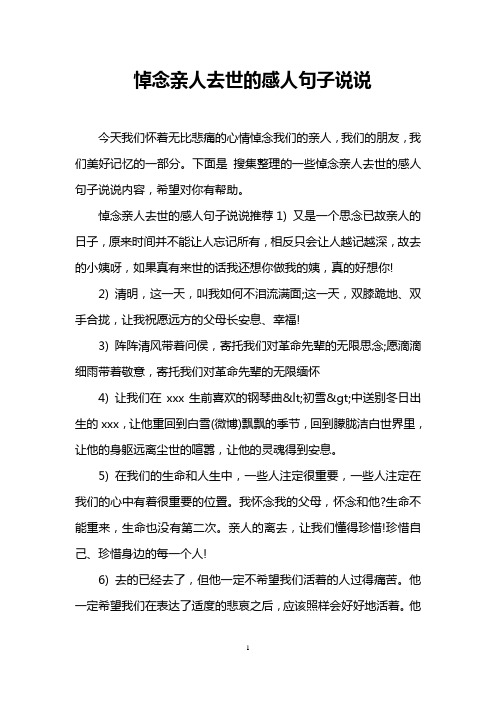 悼念亲人去世的感人句子说说

今天我们怀着无比悲痛的心情悼念我们的亲人，我们的朋友，我们美好记忆的一部分。下面是 搜集整理的一些悼念亲人去世的感人句子说说内容，希望对你有帮助。

悼念亲人去世的感人句子说说推荐 1) 又是一个思念已故亲人的日子，原来时间并不能让人忘记所有，相反只会让人越记越深，故去的小姨呀，如果真有来世的话我还想你做我的姨，真的好想你!

2) 清明，这一天，叫我如何不泪流满面;这一天，双膝跪地、双手合拢，让我祝愿远方的父母长安息、幸福!

3) 阵阵清风带着问侯，寄托我们对革命先辈的无限思念;愿滴滴细雨带着敬意，寄托我们对革命先辈的无限缅怀

4) 让我们在 xxx 生前喜欢的钢琴曲&lt;初雪&gt;中送别冬日出生的 xxx，让他重回到白雪(微博)飘飘的季节，回到朦胧洁白世界里，让他的身躯远离尘世的喧嚣，让他的灵魂得到安息。

5) 在我们的生命和人生中，一些人注定很重要，一些人注定在我们的心中有着很重要的位置。我怀念我的父母，怀念和他?生命不能重来，生命也没有第二次。亲人的离去，让我们懂得珍惜!珍惜自己、珍惜身边的每一个人!

6) 去的已经去了，但他一定不希望我们活着的人过得痛苦。他一定希望我们在表达了适度的悲哀之后，应该照样会好好地活着。他

1